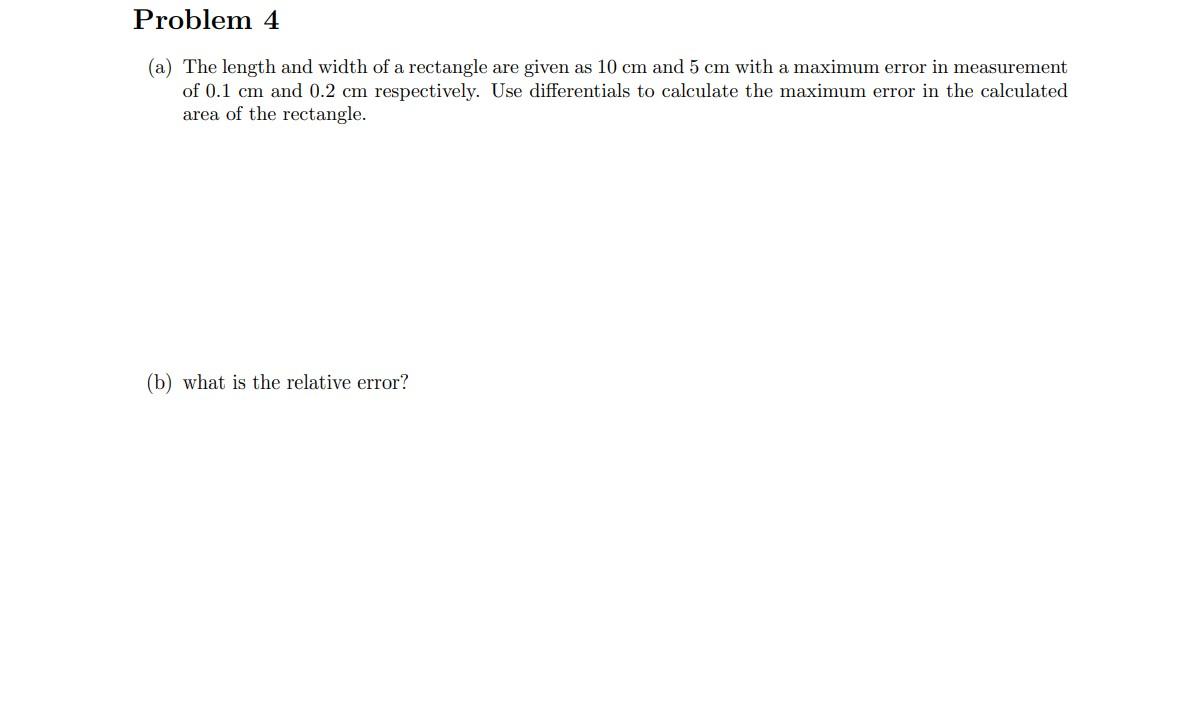 Problem 4

(a) The length and width of a rectangle are given as 10 cm and 5 cm with a maximum error in measurement of 0.1 cm and 0.2 cm respectively. Use differentials to calculate the maximum error in the calculated area of the rectangle.

(b) what is the relative error?